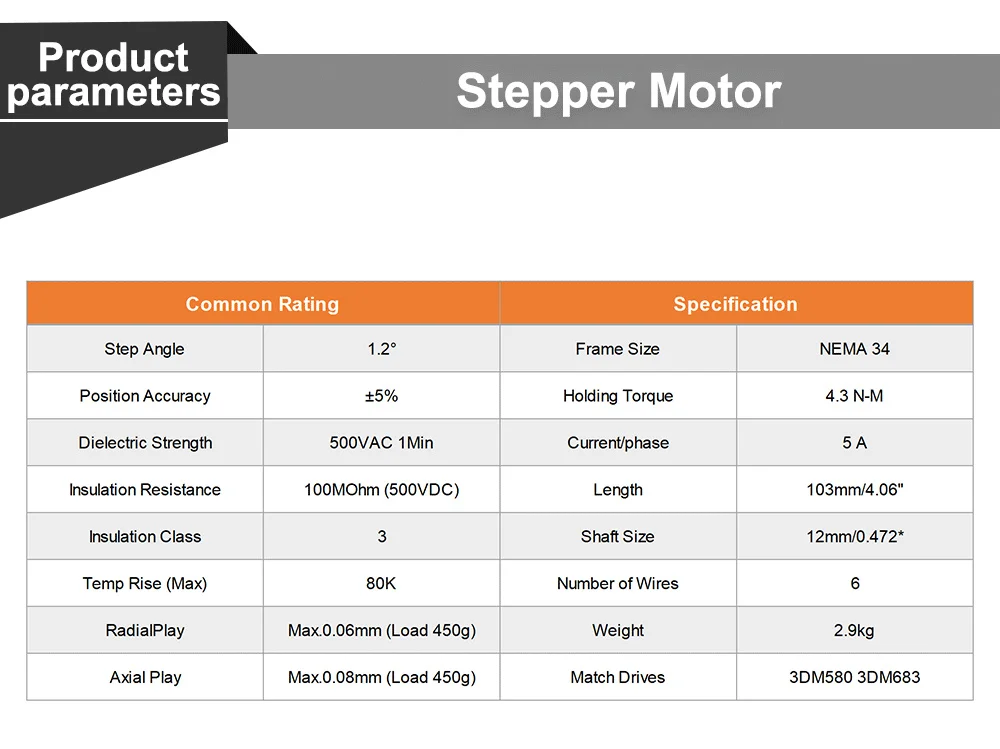 Product parameters

Stepper Motor

| Common Rating | | Specification | |
|---|---|---|---|
| Step Angle | 1.2° | Frame Size | NEMA 34 |
| Position Accuracy | ±5% | Holding Torque | 4.3 N-M |
| Dielectric Strength | 500VAC 1Min | Current/phase | 5 A |
| Insulation Resistance | 100MOhm (500VDC) | Length | 103mm/4.06" |
| Insulation Class | 3 | Shaft Size | 12mm/0.472* |
| Temp Rise (Max) | 80K | Number of Wires | 6 |
| RadialPlay | Max.0.06mm (Load 450g) | Weight | 2.9kg |
| Axial Play | Max.0.08mm (Load 450g) | Match Drives | 3DM580 3DM683 |